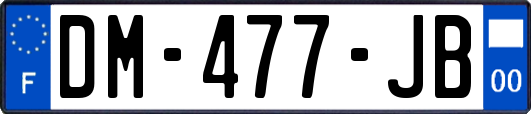 F
DM-477-JB
00